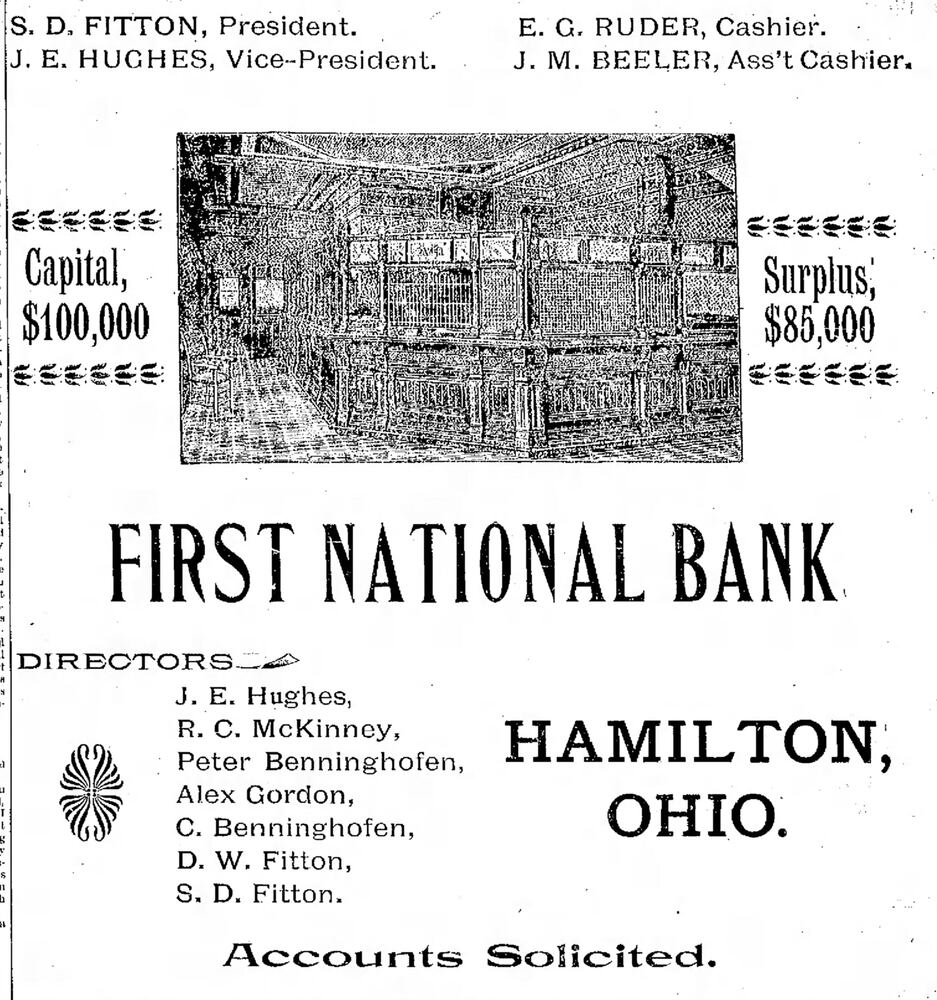 S. D. FITTON, President.
J. E. HUGHES, Vice-President.

E. G. RUDER, Cashier.
J. M. BEELER, Ass't Cashier.

Capital, $100,000

Surplus, $85,000

FIRST NATIONAL BANK

DIRECTORS

J. E. Hughes,
R. C. McKinney,
Peter Benninghofen,
Alex Gordon,
C. Benninghofen,
D. W. Fitton,
S. D. Fitton.

HAMILTON, OHIO.

Accounts Solicited.